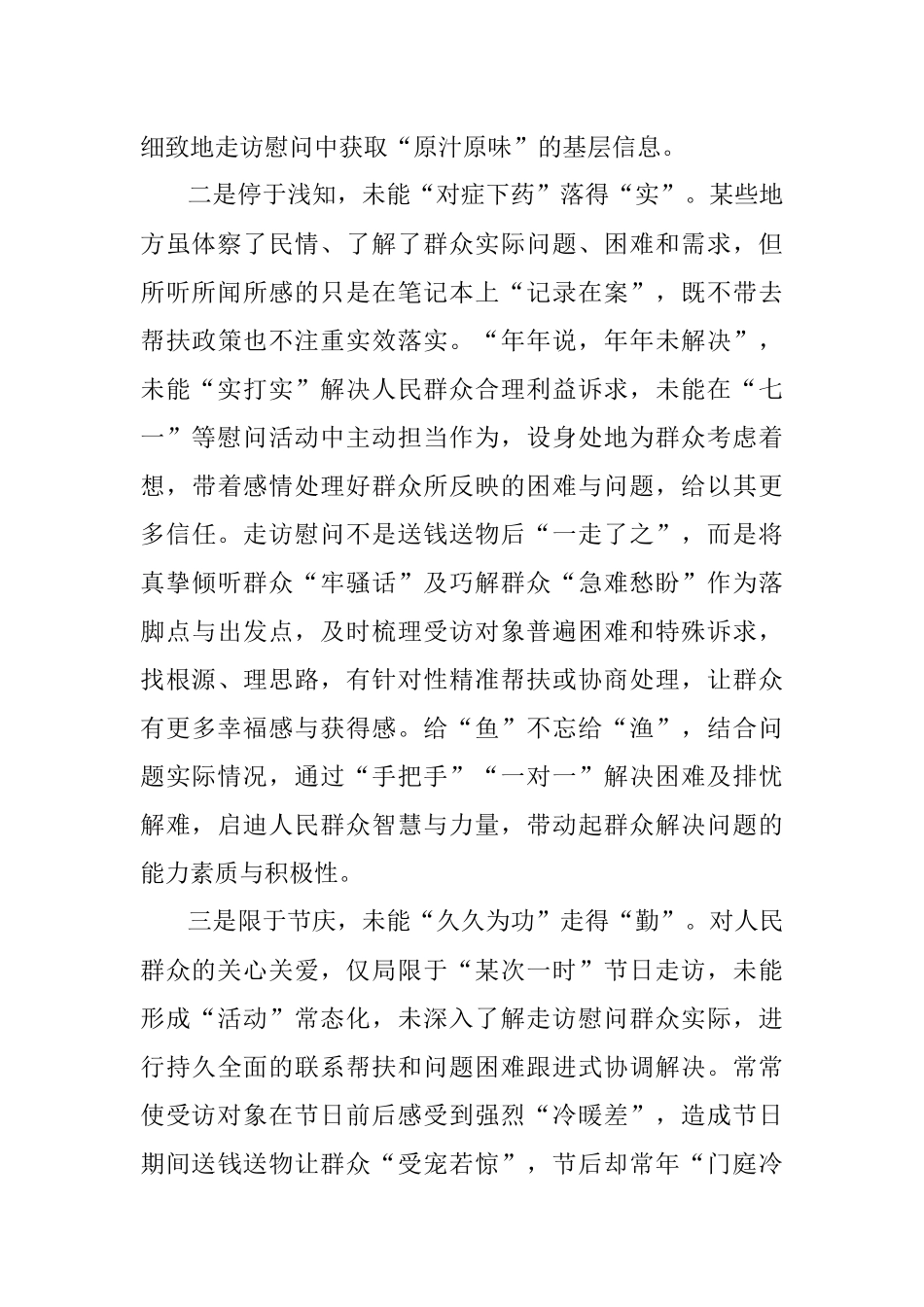 细致地走访慰问中获取“原汁原味”的基层信息。

二是停于浅知，未能“对症下药”落得“实”。某些地方虽体察了民情、了解了群众实际问题、困难和需求，但所听所闻所感的只是在笔记本上“记录在案”，既不带去帮扶政策也不注重实效落实。“年年说，年年未解决”，未能“实打实”解决人民群众合理利益诉求，未能在“七一”等慰问活动中主动担当作为，设身处地为群众考虑着想，带着感情处理好群众所反映的困难与问题，给以其更多信任。走访慰问不是送钱送物后“一走了之”，而是将真挚倾听群众“牢骚话”及巧解群众“急难愁盼”作为落脚点与出发点，及时梳理受访对象普遍困难和特殊诉求，找根源、理思路，有针对性精准帮扶或协商处理，让群众有更多幸福感与获得感。给“鱼”不忘给“渔”，结合问题实际情况，通过“手把手”“一对一”解决困难及排忧解难，启迪人民群众智慧与力量，带动起群众解决问题的能力素质与积极性。

三是限于节庆，未能“久久为功”走得“勤”。对人民群众的关心关爱，仅局限于“某次一时”节日走访，未能形成“活动”常态化，未深入了解走访慰问群众实际，进行持久全面的联系帮扶和问题困难跟进式协调解决。常常使受访对象在节日前后感受到强烈“冷暖差”，造成节日期间送钱送物让群众“受宠若惊”，节后却常年“门庭冷